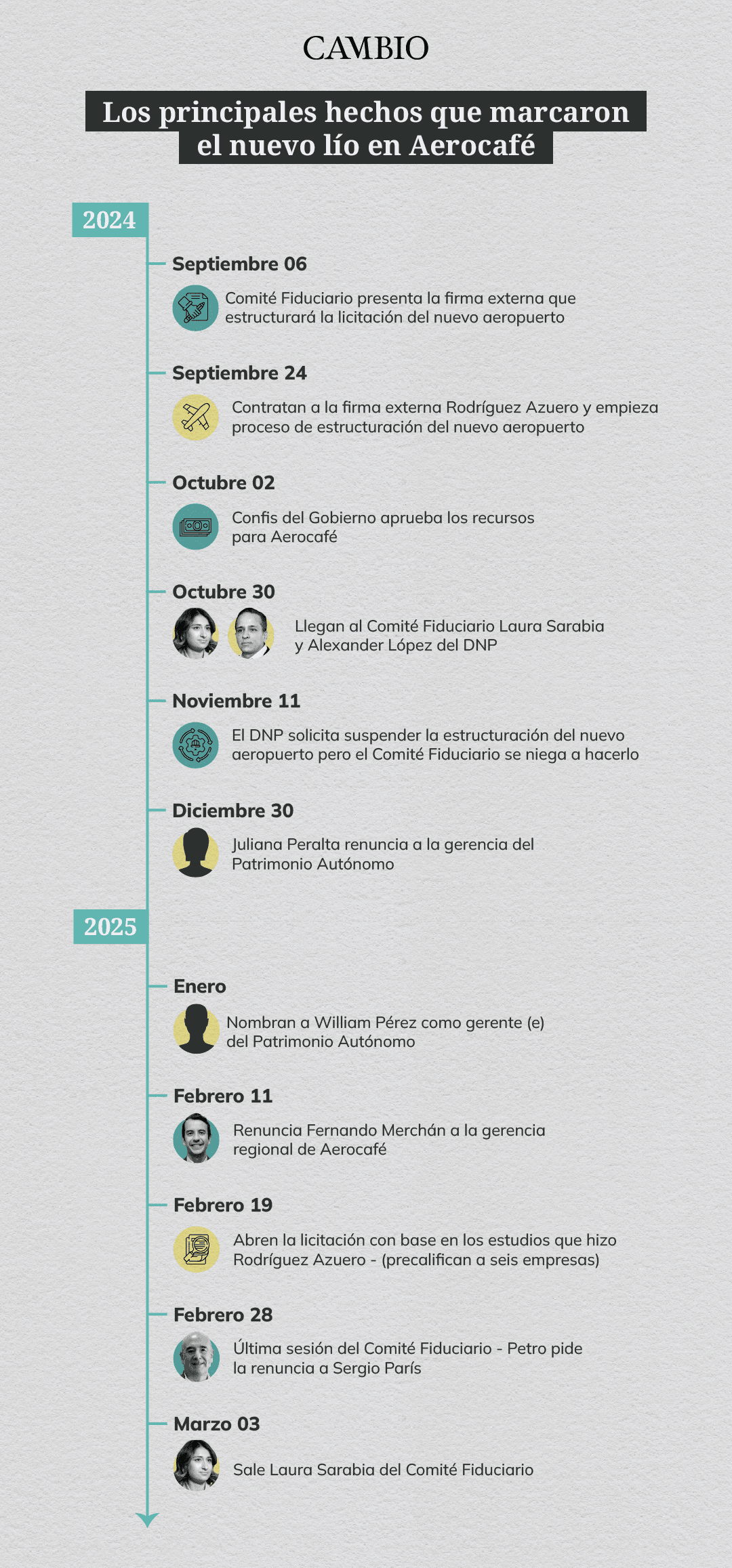 CAMBIO

Los principales hechos que marcaron el nuevo lío en Aerocafé

2024

Septiembre 06

Comité Fiduciario presenta la firma externa que estructurará la licitación del nuevo aeropuerto

Septiembre 24

Contratan a la firma externa Rodríguez Azuero y empieza proceso de estructuración del nuevo aeropuerto

Octubre 02

Confis del Gobierno aprueba los recursos para Aerocafé

Octubre 30

Llegan al Comité Fiduciario Laura Sarabia y Alexander López del DNP

Noviembre 11

El DNP solicita suspender la estructuración del nuevo aeropuerto pero el Comité Fiduciario se niega a hacerlo

Diciembre 30

Juliana Peralta renuncia a la gerencia del Patrimonio Autónomo

2025

Enero

Nombran a William Pérez como gerente (e) del Patrimonio Autónomo

Febrero 11

Renuncia Fernando Merchán a la gerencia regional de Aerocafé

Febrero 19

Abren la licitación con base en los estudios que hizo Rodríguez Azuero - (precalifican a seis empresas)

Febrero 28

Última sesión del Comité Fiduciario - Petro pide la renuncia a Sergio París

Marzo 03

Sale Laura Sarabia del Comité Fiduciario